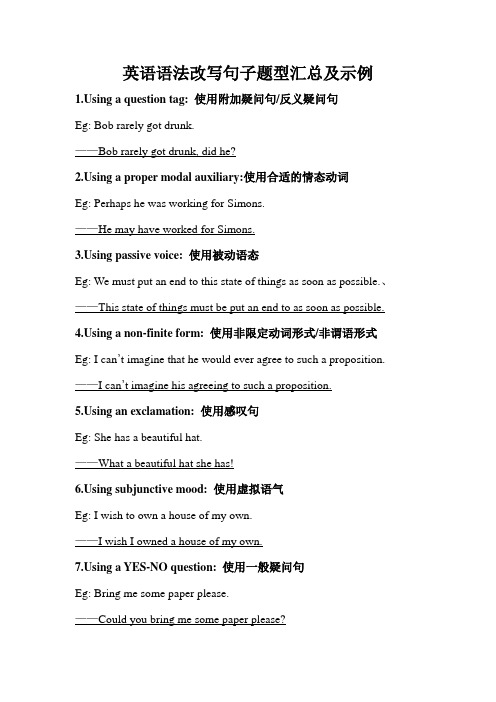 英语语法改写句子题型汇总及示例

1.Using a question tag: 使用附加疑问句/反义疑问句

Eg: Bob rarely got drunk.

——Bob rarely got drunk, did he?

2.Using a proper modal auxiliary:使用合适的情态动词

Eg: Perhaps he was working for Simons.

——He may have worked for Simons.

3.Using passive voice: 使用被动语态

Eg: We must put an end to this state of things as soon as possible.、

——This state of things must be put an end to as soon as possible.

4.Using a non-finite form: 使用非限定动词形式/非谓语形式

Eg: I can't imagine that he would ever agree to such a proposition.

——I can't imagine his agreeing to such a proposition.

5.Using an exclamation: 使用感叹句

Eg: She has a beautiful hat.

——What a beautiful hat she has!

6.Using subjunctive mood: 使用虚拟语气

Eg: I wish to own a house of my own.

——I wish I owned a house of my own.

7.Using a YES-NO question: 使用一般疑问句

Eg: Bring me some paper please.

——Could you bring me some paper please?